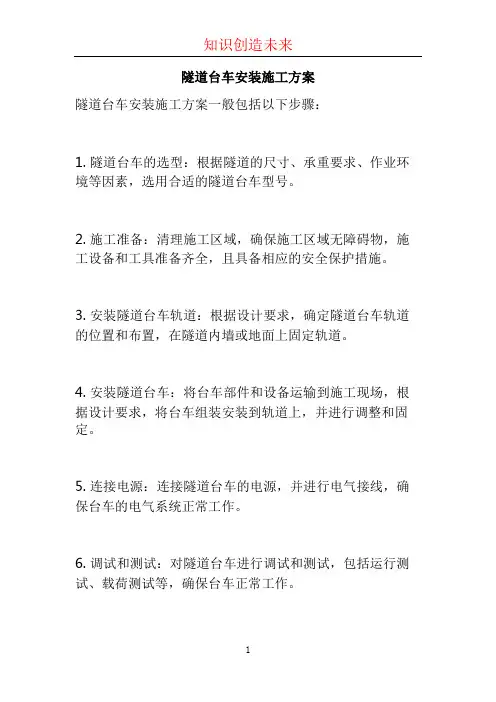 知识创造未来

隧道台车安装施工方案

隧道台车安装施工方案一般包括以下步骤：

1. 隧道台车的选型：根据隧道的尺寸、承重要求、作业环境等因素，选用合适的隧道台车型号。

2. 施工准备：清理施工区域，确保施工区域无障碍物，施工设备和工具准备齐全，且具备相应的安全保护措施。

3. 安装隧道台车轨道：根据设计要求，确定隧道台车轨道的位置和布置，在隧道内墙或地面上固定轨道。

4. 安装隧道台车：将台车部件和设备运输到施工现场，根据设计要求，将台车组装安装到轨道上，并进行调整和固定。

5. 连接电源：连接隧道台车的电源，并进行电气接线，确保台车的电气系统正常工作。

6. 调试和测试：对隧道台车进行调试和测试，包括运行测试、载荷测试等，确保台车正常工作。

1